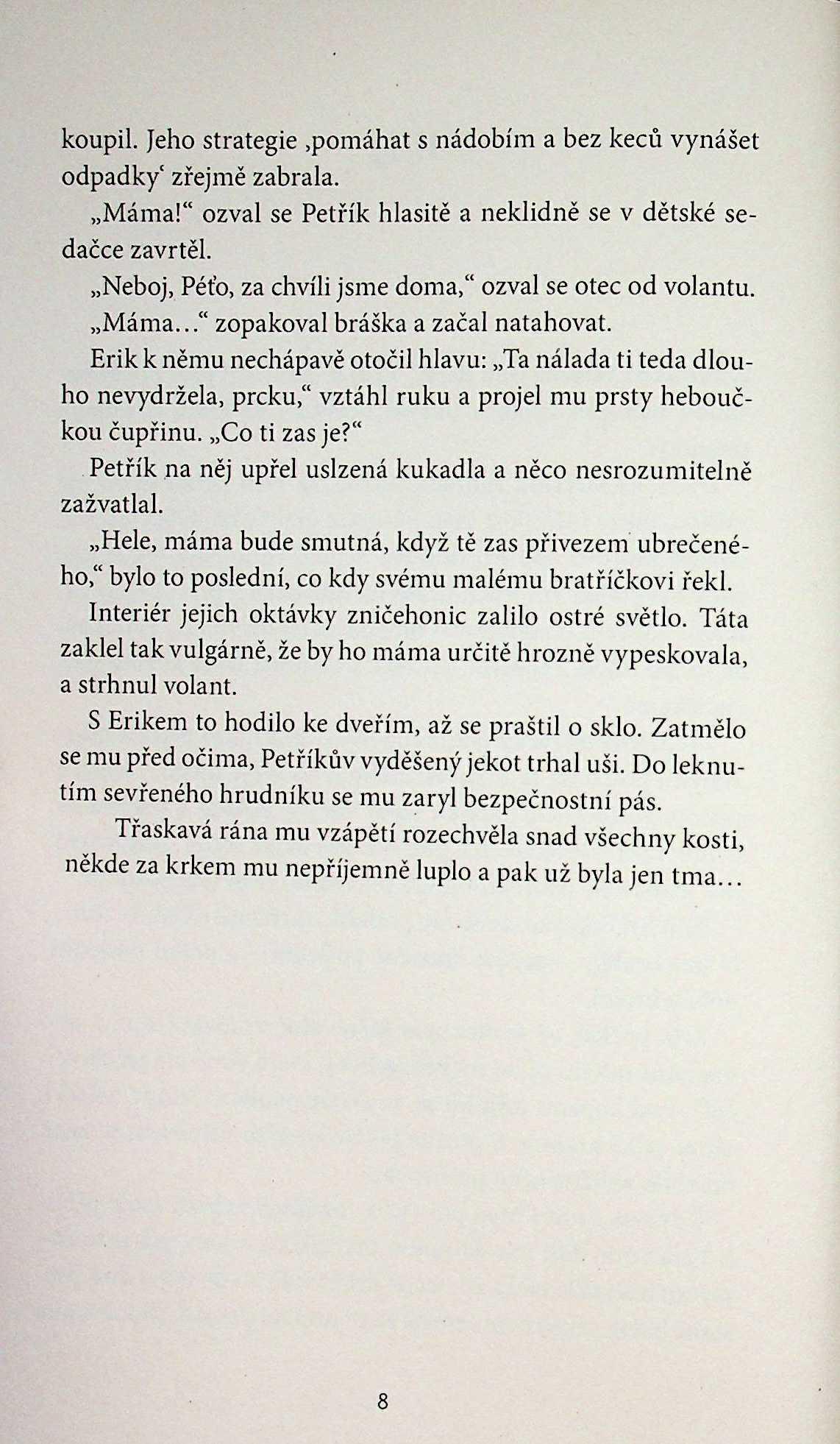 koupil. Jeho strategie ‚pomáhat s nádobím a bez keců vynášet odpadky‘ zřejmě zabrala.

„Máma!“ ozval se Petřík hlasitě a neklidně se v dětské sedačce zavrtěl.

„Neboj, Péťo, za chvíli jsme doma,“ ozval se otec od volantu.

„Máma…“ zopakoval bráška a začal natahovat.

Erik k němu nechápavě otočil hlavu: „Ta nálada ti teda dlouho nevydržela, prcku,“ vztáhl ruku a projel mu prsty heboučkou čupřinu. „Co ti zas je?“

Petřík na něj upřel uslzená kukadla a něco nesrozumitelně zažvatlal.

„Hele, máma bude smutná, když tě zas přivezem ubrečeného,“ bylo to poslední, co kdy svému malému bratříčkovi řekl.

Interiér jejich oktávky zničehonic zalilo ostré světlo. Táta zaklel tak vulgárně, že by ho máma určitě hrozně vypeskovala, a strhnul volant.

S Erikem to hodilo ke dveřím, až se praštil o sklo. Zatmělo se mu před očima, Petříkův vyděšený jekot trhal uši. Do leknutím sevřeného hrudníku se mu zaryl bezpečnostní pás.

Třaskavá rána mu vzápětí rozechvěla snad všechny kosti, někde za krkem mu nepříjemně luplo a pak už byla jen tma…

8